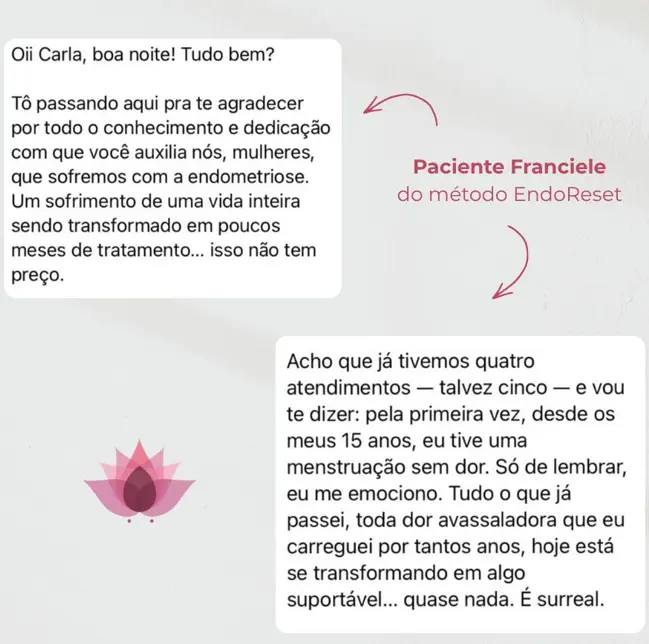 Oii Carla, boa noite! Tudo bem?

Tô passando aqui pra te agradecer por todo o conhecimento e dedicação com que você auxilia nós, mulheres, que sofremos com a endometriose. Um sofrimento de uma vida inteira sendo transformado em poucos meses de tratamento... isso não tem preço.

Paciente Franciele
do método EndoReset

Acho que já tivemos quatro atendimentos — talvez cinco — e vou te dizer: pela primeira vez, desde os meus 15 anos, eu tive uma menstruação sem dor. Só de lembrar, eu me emociono. Tudo o que já passei, toda dor avassaladora que eu carreguei por tantos anos, hoje está se transformando em algo suportável... quase nada. É surreal.